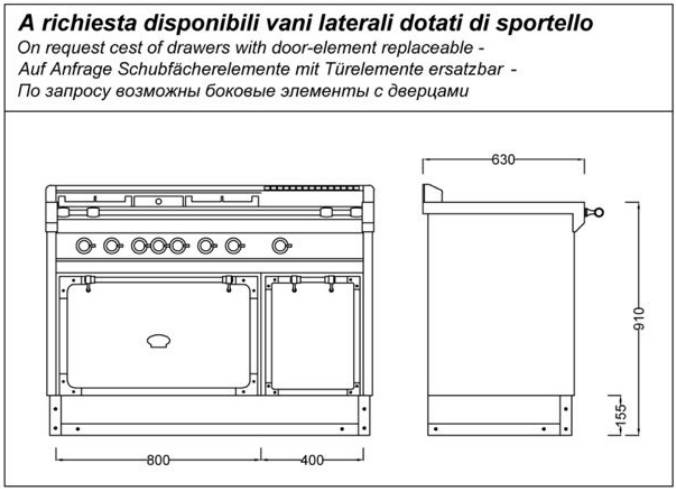 A richiesta disponibili vani laterali dotati di sportello
On request cest of drawers with door-element replaceable -
Auf Anfrage Schubfächerelemente mit Türelemente ersatzbar -
По запросу возможны боковые элементы с дверцами

630

910

155

800

400